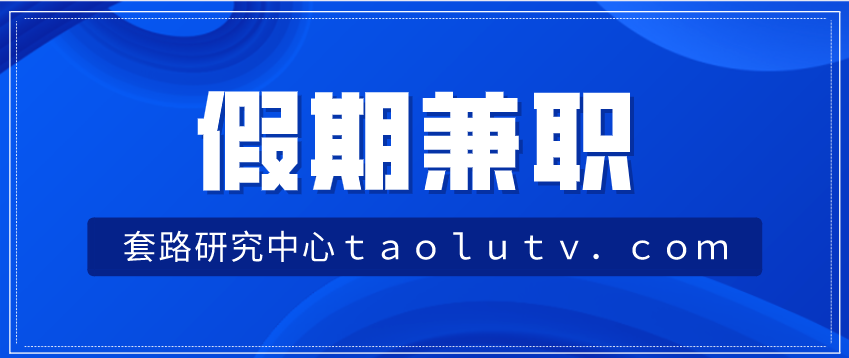 假期兼职

套路研究中心taolutv.com